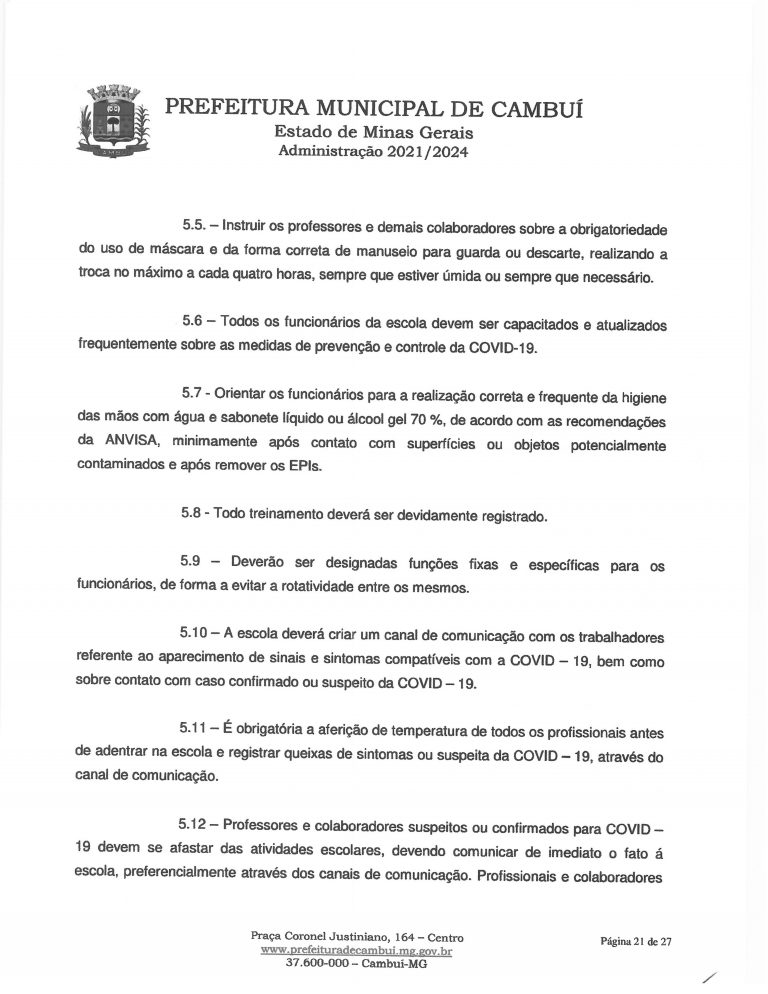 PREFEITURA MUNICIPAL DE CAMBUÍ
Estado de Minas Gerais
Administração 2021/2024

5.5. – Instruir os professores e demais colaboradores sobre a obrigatoriedade do uso de máscara e da forma correta de manuseio para guarda ou descarte, realizando a troca no máximo a cada quatro horas, sempre que estiver úmida ou sempre que necessário.

5.6 – Todos os funcionários da escola devem ser capacitados e atualizados frequentemente sobre as medidas de prevenção e controle da COVID-19.

5.7 - Orientar os funcionários para a realização correta e frequente da higiene das mãos com água e sabonete líquido ou álcool gel 70 %, de acordo com as recomendações da ANVISA, minimamente após contato com superfícies ou objetos potencialmente contaminados e após remover os EPIs.

5.8 - Todo treinamento deverá ser devidamente registrado.

5.9 – Deverão ser designadas funções fixas e específicas para os funcionários, de forma a evitar a rotatividade entre os mesmos.

5.10 – A escola deverá criar um canal de comunicação com os trabalhadores referente ao aparecimento de sinais e sintomas compatíveis com a COVID – 19, bem como sobre contato com caso confirmado ou suspeito da COVID – 19.

5.11 – É obrigatória a aferição de temperatura de todos os profissionais antes de adentrar na escola e registrar queixas de sintomas ou suspeita da COVID – 19, através do canal de comunicação.

5.12 – Professores e colaboradores suspeitos ou confirmados para COVID – 19 devem se afastar das atividades escolares, devendo comunicar de imediato o fato á escola, preferencialmente através dos canais de comunicação. Profissionais e colaboradores

Praça Coronel Justiniano, 164 – Centro
www.prefeituradecambui.mg.gov.br
37.600-000 – Cambuí-MG

Página 21 de 27